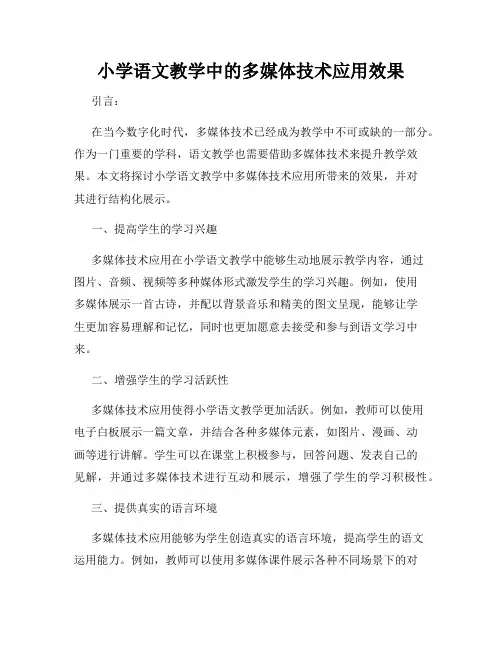 小学语文教学中的多媒体技术应用效果

引言：

在当今数字化时代，多媒体技术已经成为教学中不可或缺的一部分。作为一门重要的学科，语文教学也需要借助多媒体技术来提升教学效果。本文将探讨小学语文教学中多媒体技术应用所带来的效果，并对其进行结构化展示。

一、提高学生的学习兴趣

多媒体技术应用在小学语文教学中能够生动地展示教学内容，通过图片、音频、视频等多种媒体形式激发学生的学习兴趣。例如，使用多媒体展示一首古诗，并配以背景音乐和精美的图文呈现，能够让学生更加容易理解和记忆，同时也更加愿意去接受和参与到语文学习中来。

二、增强学生的学习活跃性

多媒体技术应用使得小学语文教学更加活跃。例如，教师可以使用电子白板展示一篇文章，并结合各种多媒体元素，如图片、漫画、动画等进行讲解。学生可以在课堂上积极参与，回答问题、发表自己的见解，并通过多媒体技术进行互动和展示，增强了学生的学习积极性。

三、提供真实的语言环境

多媒体技术应用能够为学生创造真实的语言环境，提高学生的语文运用能力。例如，教师可以使用多媒体课件展示各种不同场景下的对